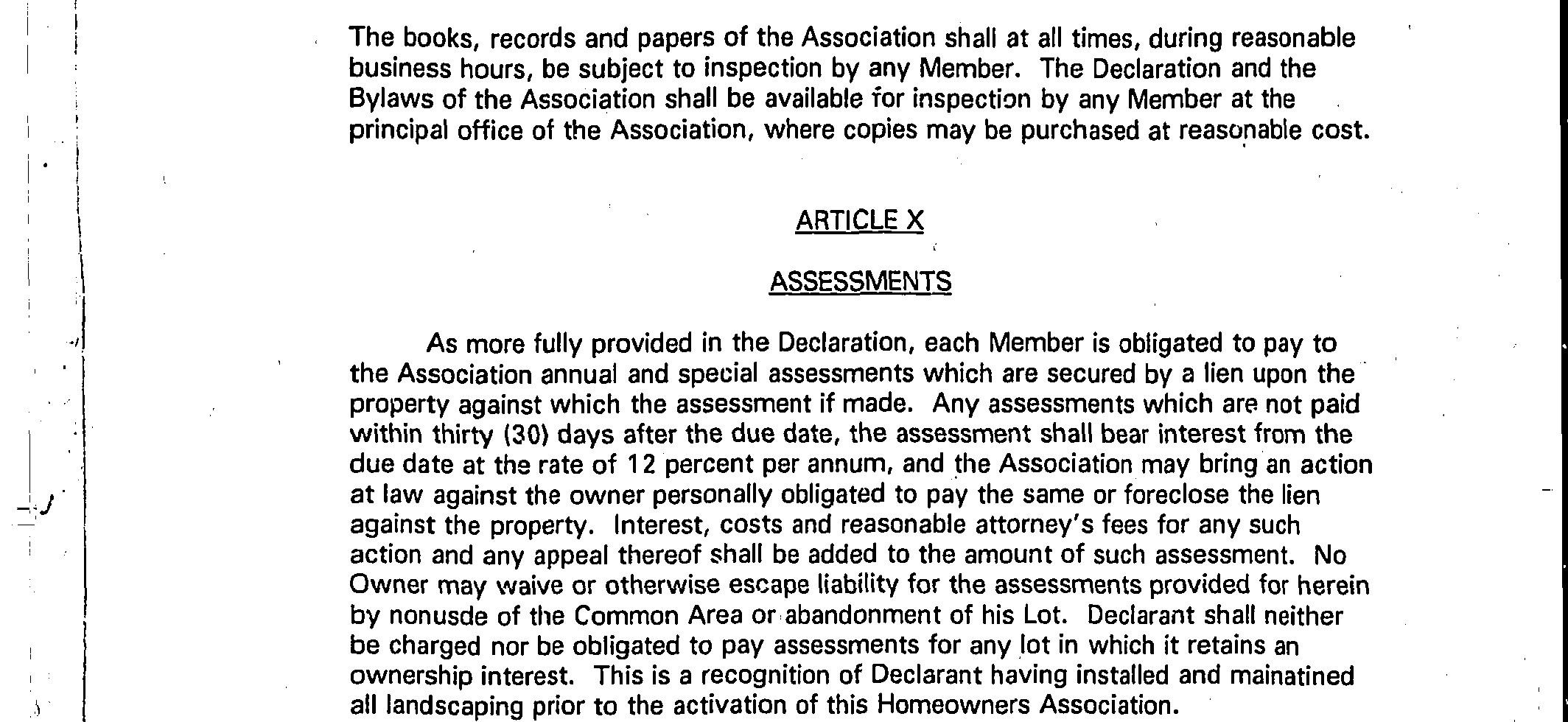 The books, records and papers of the Association shall at all times, during reasonable business hours, be subject to inspection by any Member. The Declaration and the Bylaws of the Association shall be available for inspection by any Member at the principal office of the Association, where copies may be purchased at reasonable cost.

ARTICLE X

ASSESSMENTS

As more fully provided in the Declaration, each Member is obligated to pay to the Association annual and special assessments which are secured by a lien upon the property against which the assessment if made. Any assessments which are not paid within thirty (30) days after the due date, the assessment shall bear interest from the due date at the rate of 12 percent per annum, and the Association may bring an action at law against the owner personally obligated to pay the same or foreclose the lien against the property. Interest, costs and reasonable attorney's fees for any such action and any appeal thereof shall be added to the amount of such assessment. No Owner may waive or otherwise escape liability for the assessments provided for herein by nonusde of the Common Area or abandonment of his Lot. Declarant shall neither be charged nor be obligated to pay assessments for any lot in which it retains an ownership interest. This is a recognition of Declarant having installed and mainatined all landscaping prior to the activation of this Homeowners Association.